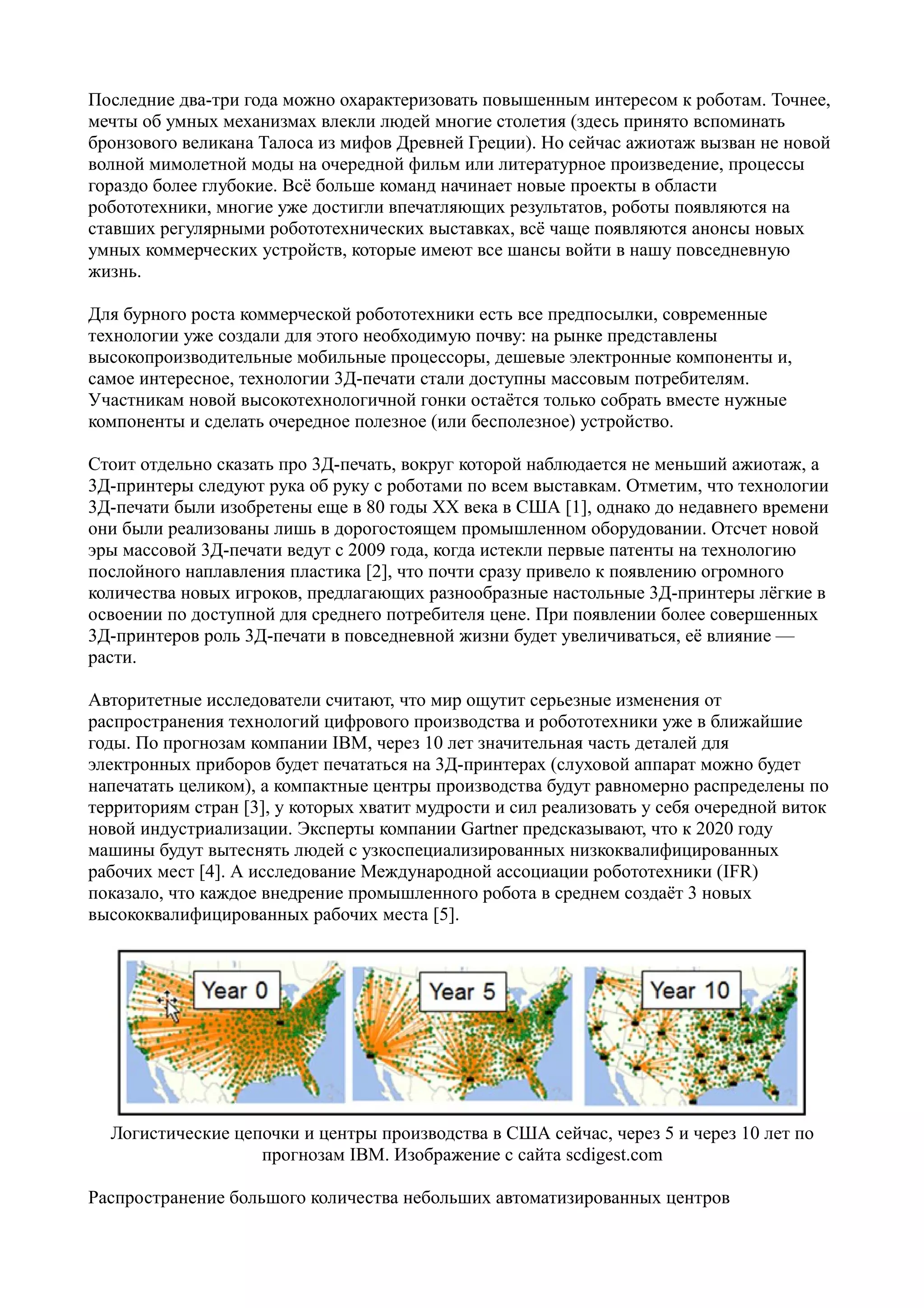 Последние два-три года можно охарактеризовать повышенным интересом к роботам. Точнее, мечты об умных механизмах влекли людей многие столетия (здесь принято вспоминать бронзового великана Талоса из мифов Древней Греции). Но сейчас ажиотаж вызван не новой волной мимолетной моды на очередной фильм или литературное произведение, процессы гораздо более глубокие. Всё больше команд начинает новые проекты в области робототехники, многие уже достигли впечатляющих результатов, роботы появляются на ставших регулярными робототехнических выставках, всё чаще появляются анонсы новых умных коммерческих устройств, которые имеют все шансы войти в нашу повседневную жизнь.

Для бурного роста коммерческой робототехники есть все предпосылки, современные технологии уже создали для этого необходимую почву: на рынке представлены высокопроизводительные мобильные процессоры, дешевые электронные компоненты и, самое интересное, технологии 3Д-печати стали доступны массовым потребителям. Участникам новой высокотехнологичной гонки остаётся только собрать вместе нужные компоненты и сделать очередное полезное (или бесполезное) устройство.

Стоит отдельно сказать про 3Д-печать, вокруг которой наблюдается не меньший ажиотаж, а 3Д-принтеры следуют рука об руку с роботами по всем выставкам. Отметим, что технологии 3Д-печати были изобретены еще в 80 годы XX века в США [1], однако до недавнего времени они были реализованы лишь в дорогостоящем промышленном оборудовании. Отсчет новой эры массовой 3Д-печати ведут с 2009 года, когда истекли первые патенты на технологию послойного наплавления пластика [2], что почти сразу привело к появлению огромного количества новых игроков, предлагающих разнообразные настольные 3Д-принтеры лёгкие в освоении по доступной для среднего потребителя цене. При появлении более совершенных 3Д-принтеров роль 3Д-печати в повседневной жизни будет увеличиваться, её влияние — расти.

Авторитетные исследователи считают, что мир ощутит серьезные изменения от распространения технологий цифрового производства и робототехники уже в ближайшие годы. По прогнозам компании IBM, через 10 лет значительная часть деталей для электронных приборов будет печататься на 3Д-принтерах (слуховой аппарат можно будет напечатать целиком), а компактные центры производства будут равномерно распределены по территориям стран [3], у которых хватит мудрости и сил реализовать у себя очередной виток новой индустриализации. Эксперты компании Gartner предсказывают, что к 2020 году машины будут вытеснять людей с узкоспециализированных низкоквалифицированных рабочих мест [4]. А исследование Международной ассоциации робототехники (IFR) показало, что каждое внедрение промышленного робота в среднем создаёт 3 новых высококвалифицированных рабочих места [5].

Year 0
Year 5
Year 10

Логистические цепочки и центры производства в США сейчас, через 5 и через 10 лет по прогнозам IBM. Изображение с сайта scdigest.com

Распространение большого количества небольших автоматизированных центров